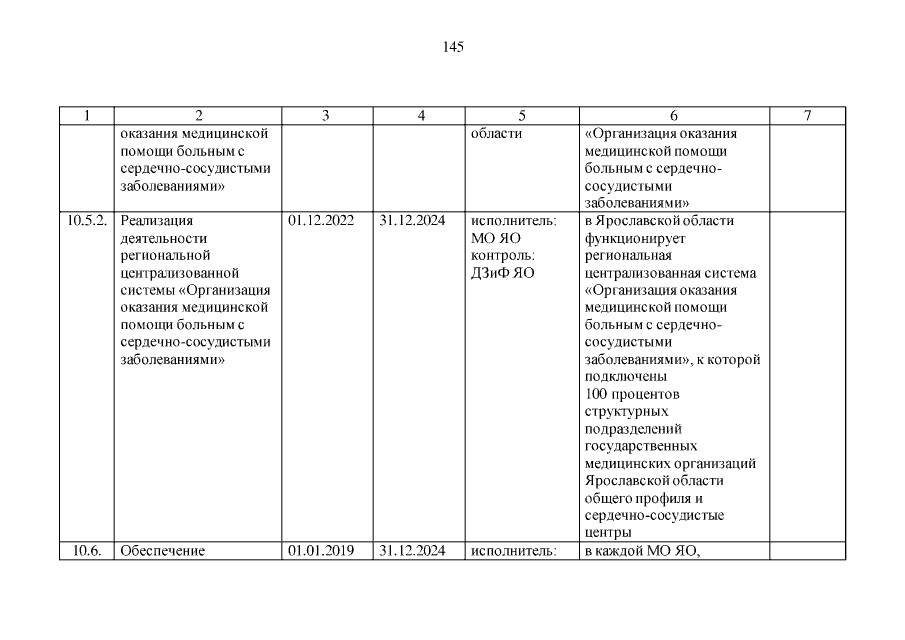 145

| 1 | 2 | 3 | 4 | 5 | 6 | 7 |
|---|---|---|---|---|---|---|
| | оказания медицинской помощи больным с сердечно-сосудистыми заболеваниями» | | | области | «Организация оказания медицинской помощи больным с сердечно-сосудистыми заболеваниями» | |
| 10.5.2. | Реализация деятельности региональной централизованной системы «Организация оказания медицинской помощи больным с сердечно-сосудистыми заболеваниями» | 01.12.2022 | 31.12.2024 | исполнитель: МО ЯО контроль: ДЗиФ ЯО | в Ярославской области функционирует региональная централизованная система «Организация оказания медицинской помощи больным с сердечно-сосудистыми заболеваниями», к которой подключены 100 процентов структурных подразделений государственных медицинских организаций Ярославской области общего профиля и сердечно-сосудистые центры | |
| 10.6. | Обеспечение | 01.01.2019 | 31.12.2024 | исполнитель: | в каждой МО ЯО, | |